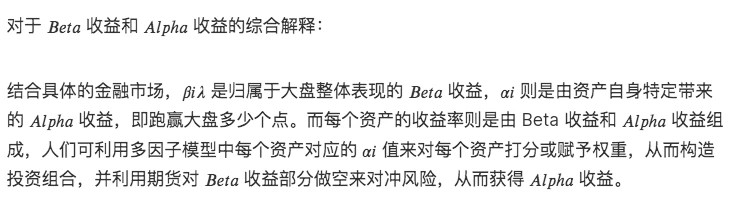 对于 $Beta$ 收益和 $Alpha$ 收益的综合解释：

结合具体的金融市场，$\beta i \lambda$ 是归属于大盘整体表现的 $Beta$ 收益，$\alpha i$ 则是由资产自身特定带来的 $Alpha$ 收益，即跑赢大盘多少个点。而每个资产的收益率则是由 Beta 收益和 $Alpha$ 收益组成，人们可利用多因子模型中每个资产对应的 $\alpha i$ 值来对每个资产打分或赋予权重，从而构造投资组合，并利用期货对 $Beta$ 收益部分做空来对冲风险，从而获得 $Alpha$ 收益。